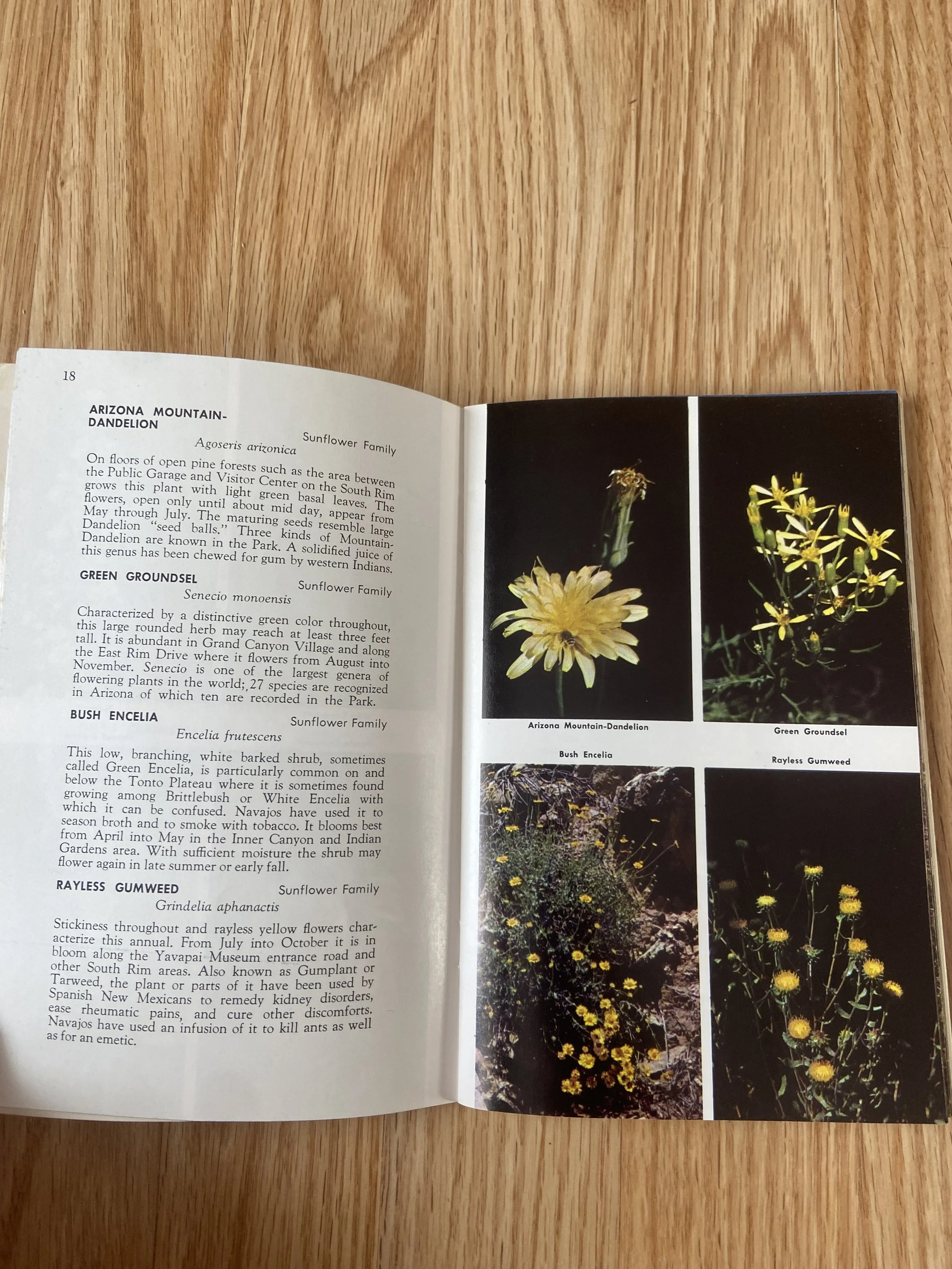 18

ARIZONA MOUNTAIN-DANDELION

Sunflower Family

Agoseris arizonica

On floors of open pine forests such as the area between the Public Garage and Visitor Center on the South Rim grows this plant with light green basal leaves. The flowers, open only until about mid day, appear from May through July. The maturing seeds resemble large Dandelion "seed balls." Three kinds of Mountain-Dandelion are known in the Park. A solidified juice of this genus has been chewed for gum by western Indians.

GREEN GROUNDSEL

Sunflower Family

Senecio monoensis

Characterized by a distinctive green color throughout, this large rounded herb may reach at least three feet tall. It is abundant in Grand Canyon Village and along the East Rim Drive where it flowers from August into November. Senecio is one of the largest genera of flowering plants in the world; 27 species are recognized in Arizona of which ten are recorded in the Park.

BUSH ENCELIA

Sunflower Family

Encelia frutescens

This low, branching, white barked shrub, sometimes called Green Encelia, is particularly common on and below the Tonto Plateau where it is sometimes found growing among Brittlebush or White Encelia with which it can be confused. Navajos have used it to season broth and to smoke with tobacco. It blooms best from April into May in the Inner Canyon and Indian Gardens area. With sufficient moisture the shrub may flower again in late summer or early fall.

RAYLESS GUMWEED

Sunflower Family

Grindelia aphanactis

Stickiness throughout and rayless yellow flowers characterize this annual. From July into October it is in bloom along the Yavapai Museum entrance road and other South Rim areas. Also known as Gumplant or Tarweed, the plant or parts of it have been used by Spanish New Mexicans to remedy kidney disorders, ease rheumatic pains, and cure other discomforts. Navajos have used an infusion of it to kill ants as well as for an emetic.

Arizona Mountain-Dandelion

Green Groundsel

Bush Encelia

Rayless Gumweed